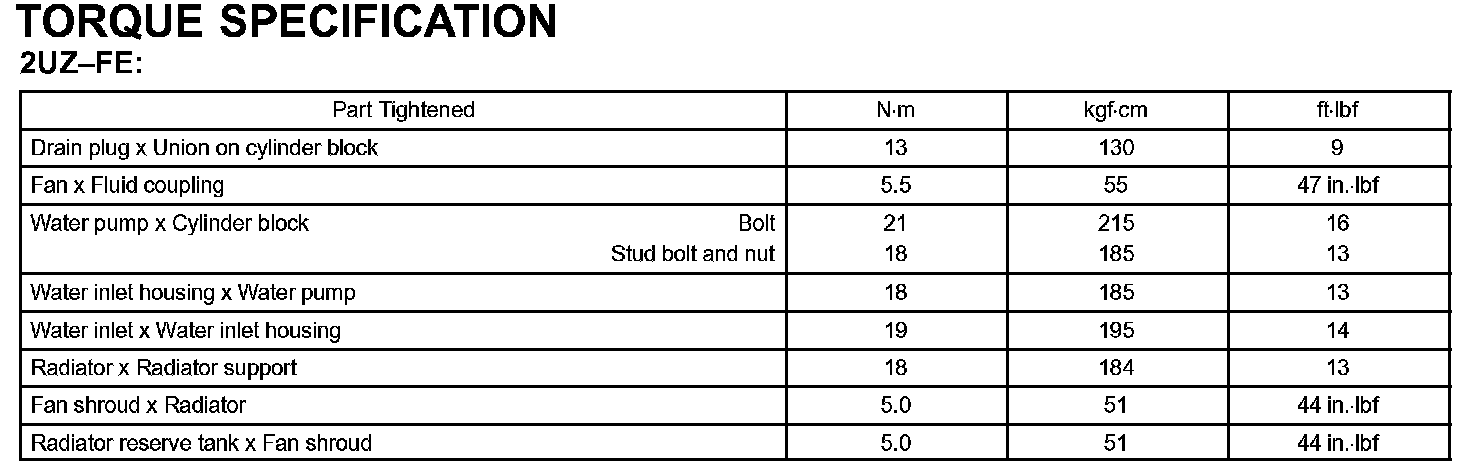 TORQUE SPECIFICATION
2UZ–FE:

| Part Tightened | N·m | kgf·cm | ft·lbf |
|---|---|---|---|
| Drain plug x Union on cylinder block | 13 | 130 | 9 |
| Fan x Fluid coupling | 5.5 | 55 | 47 in.·lbf |
| Water pump x Cylinder block Bolt | 21 | 215 | 16 |
| Stud bolt and nut | 18 | 185 | 13 |
| Water inlet housing x Water pump | 18 | 185 | 13 |
| Water inlet x Water inlet housing | 19 | 195 | 14 |
| Radiator x Radiator support | 18 | 184 | 13 |
| Fan shroud x Radiator | 5.0 | 51 | 44 in.·lbf |
| Radiator reserve tank x Fan shroud | 5.0 | 51 | 44 in.·lbf |